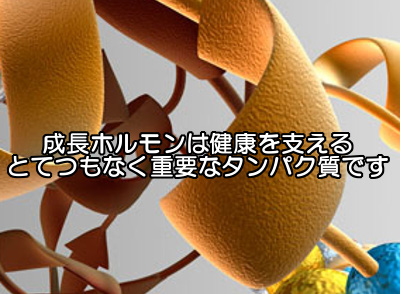 成長ホルモンは健康を支える
とてつもなく重要なタンパク質です